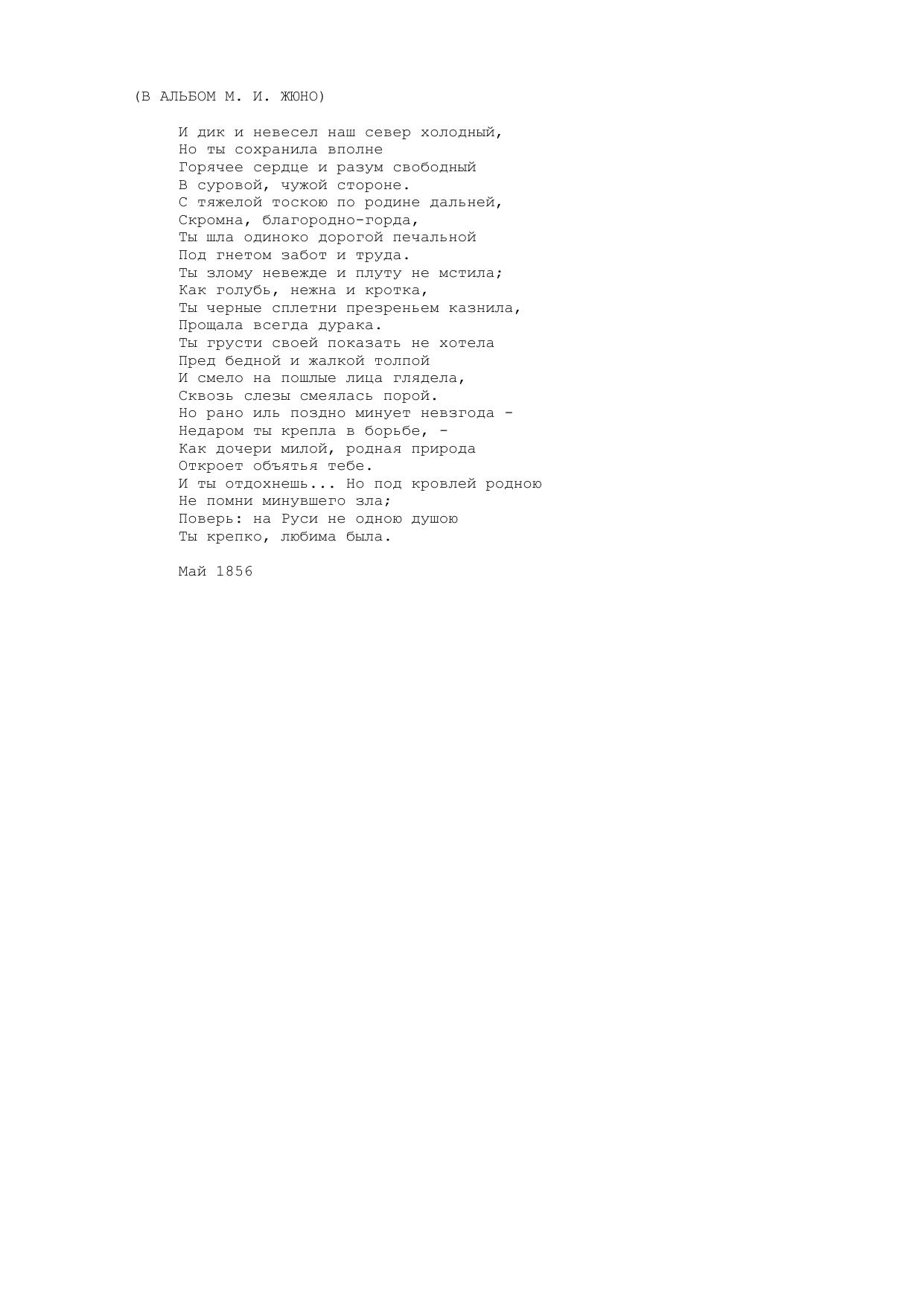 (В АЛЬБОМ М. И. ЖЮНО)

И дик и невесел наш север холодный,
Но ты сохранила вполне
Горячее сердце и разум свободный
В суровой, чужой стороне.
С тяжелой тоскою по родине дальней,
Скромна, благородно-горда,
Ты шла одиноко дорогой печальной
Под гнетом забот и труда.
Ты злому невежде и плуту не мстила;
Как голубь, нежна и кротка,
Ты черные сплетни презреньем казнила,
Прощала всегда дурака.
Ты грусти своей показать не хотела
Пред бедной и жалкой толпой
И смело на пошлые лица глядела,
Сквозь слезы смеялась порой.
Но рано иль поздно минует невзгода -
Недаром ты крепла в борьбе, -
Как дочери милой, родная природа
Откроет объятья тебе.
И ты отдохнешь... Но под кровлей родною
Не помни минувшего зла;
Поверь: на Руси не одною душою
Ты крепко, любима была.

Май 1856